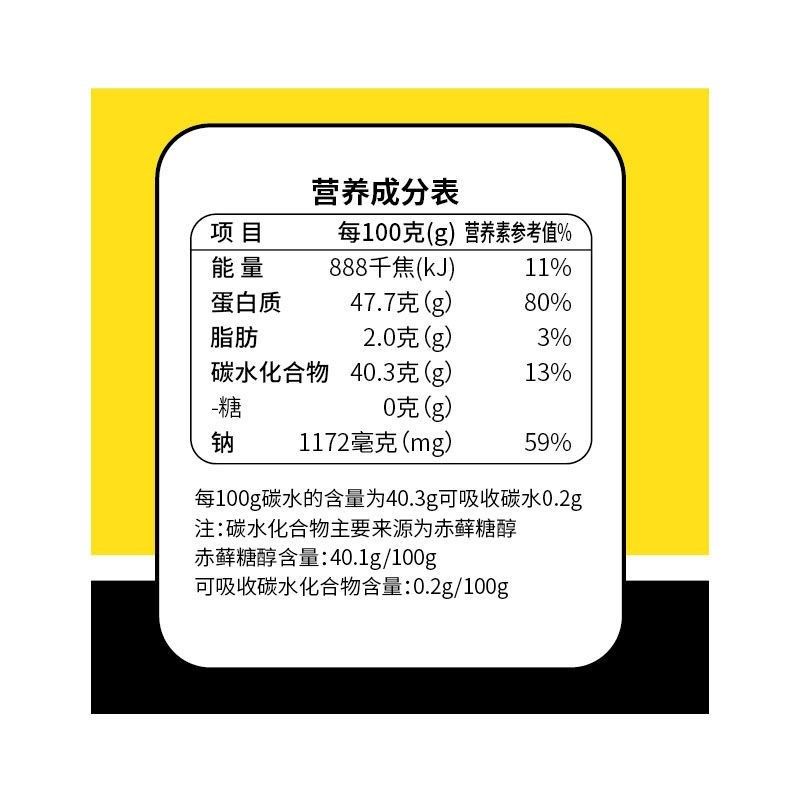 营养成分表

| 项 目 | 每100克(g) | 营养素参考值% |
|---|---|---|
| 能 量 | 888千焦(kJ) | 11% |
| 蛋白质 | 47.7克(g) | 80% |
| 脂肪 | 2.0克(g) | 3% |
| 碳水化合物 | 40.3克(g) | 13% |
| -糖 | 0克(g) | |
| 钠 | 1172毫克(mg) | 59% |

每100g碳水的含量为40.3g可吸收碳水0.2g
注:碳水化合物主要来源为赤藓糖醇
赤藓糖醇含量:40.1g/100g
可吸收碳水化合物含量:0.2g/100g